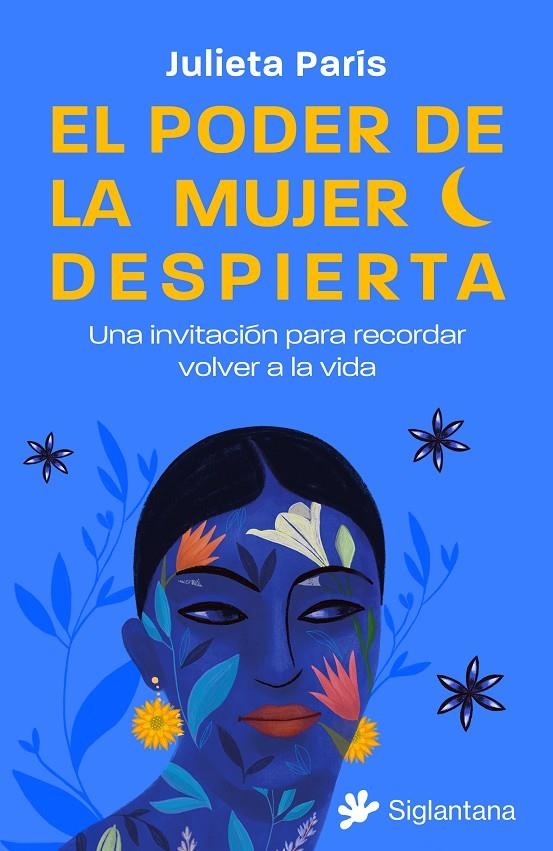 Julieta París

EL PODER DE LA MUJER DESPIERTA

Una invitación para recordar volver a la vida

Siglantana